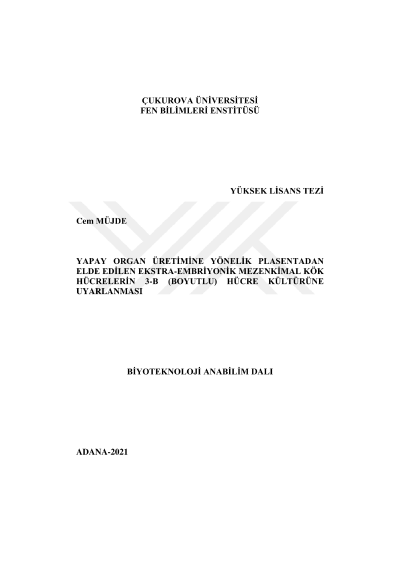 ÇUKUROVA ÜNİVERSİTESİ
FEN BİLİMLERİ ENSTİTÜSÜ

YÜKSEK LİSANS TEZİ

Cem MÜJDE

YAPAY ORGAN ÜRETİMİNE YÖNELİK PLASENTADAN ELDE EDİLEN EKSTRA-EMBRİYONİK MEZENKİMAL KÖK HÜCRELERİN 3-B (BOYUTLU) HÜCRE KÜLTÜRÜNE UYARLANMASI

BİYOTEKNOLOJİ ANABİLİM DALI

ADANA-2021